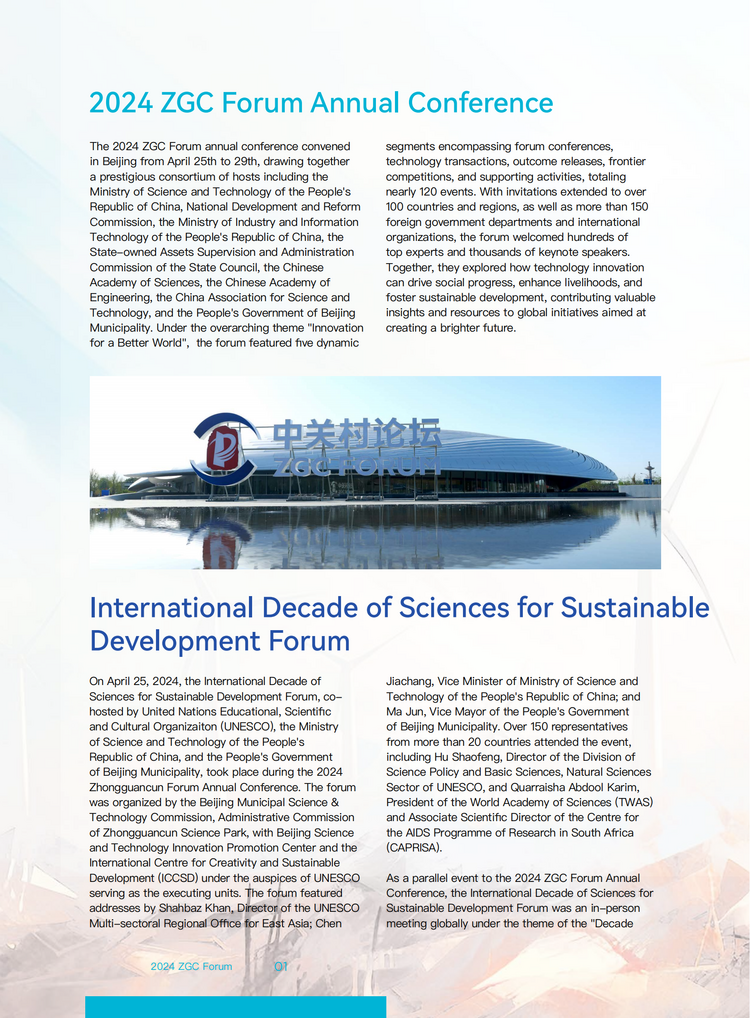 2024 ZGC Forum Annual Conference

The 2024 ZGC Forum annual conference convened in Beijing from April 25th to 29th, drawing together a prestigious consortium of hosts including the Ministry of Science and Technology of the People's Republic of China, National Development and Reform Commission, the Ministry of Industry and Information Technology of the People's Republic of China, the State-owned Assets Supervision and Administration Commission of the State Council, the Chinese Academy of Sciences, the Chinese Academy of Engineering, the China Association for Science and Technology, and the People's Government of Beijing Municipality. Under the overarching theme "Innovation for a Better World", the forum featured five dynamic segments encompassing forum conferences, technology transactions, outcome releases, frontier competitions, and supporting activities, totaling nearly 120 events. With invitations extended to over 100 countries and regions, as well as more than 150 foreign government departments and international organizations, the forum welcomed hundreds of top experts and thousands of keynote speakers. Together, they explored how technology innovation can drive social progress, enhance livelihoods, and foster sustainable development, contributing valuable insights and resources to global initiatives aimed at creating a brighter future.

中关村论坛
ZGC FORUM

International Decade of Sciences for Sustainable Development Forum

On April 25, 2024, the International Decade of Sciences for Sustainable Development Forum, co-hosted by United Nations Educational, Scientific and Cultural Organizaiton (UNESCO), the Ministry of Science and Technology of the People's Republic of China, and the People's Government of Beijing Municipality, took place during the 2024 Zhongguancun Forum Annual Conference. The forum was organized by the Beijing Municipal Science & Technology Commission, Administrative Commission of Zhongguancun Science Park, with Beijing Science and Technology Innovation Promotion Center and the International Centre for Creativity and Sustainable Development (ICCSD) under the auspices of UNESCO serving as the executing units. The forum featured addresses by Shahbaz Khan, Director of the UNESCO Multi-sectoral Regional Office for East Asia; Chen Jiachang, Vice Minister of Ministry of Science and Technology of the People's Republic of China; and Ma Jun, Vice Mayor of the People's Government of Beijing Municipality. Over 150 representatives from more than 20 countries attended the event, including Hu Shaofeng, Director of the Division of Science Policy and Basic Sciences, Natural Sciences Sector of UNESCO, and Quarraisha Abdool Karim, President of the World Academy of Sciences (TWAS) and Associate Scientific Director of the Centre for the AIDS Programme of Research in South Africa (CAPRISA).

As a parallel event to the 2024 ZGC Forum Annual Conference, the International Decade of Sciences for Sustainable Development Forum was an in-person meeting globally under the theme of the "Decade

2024 ZGC Forum 01